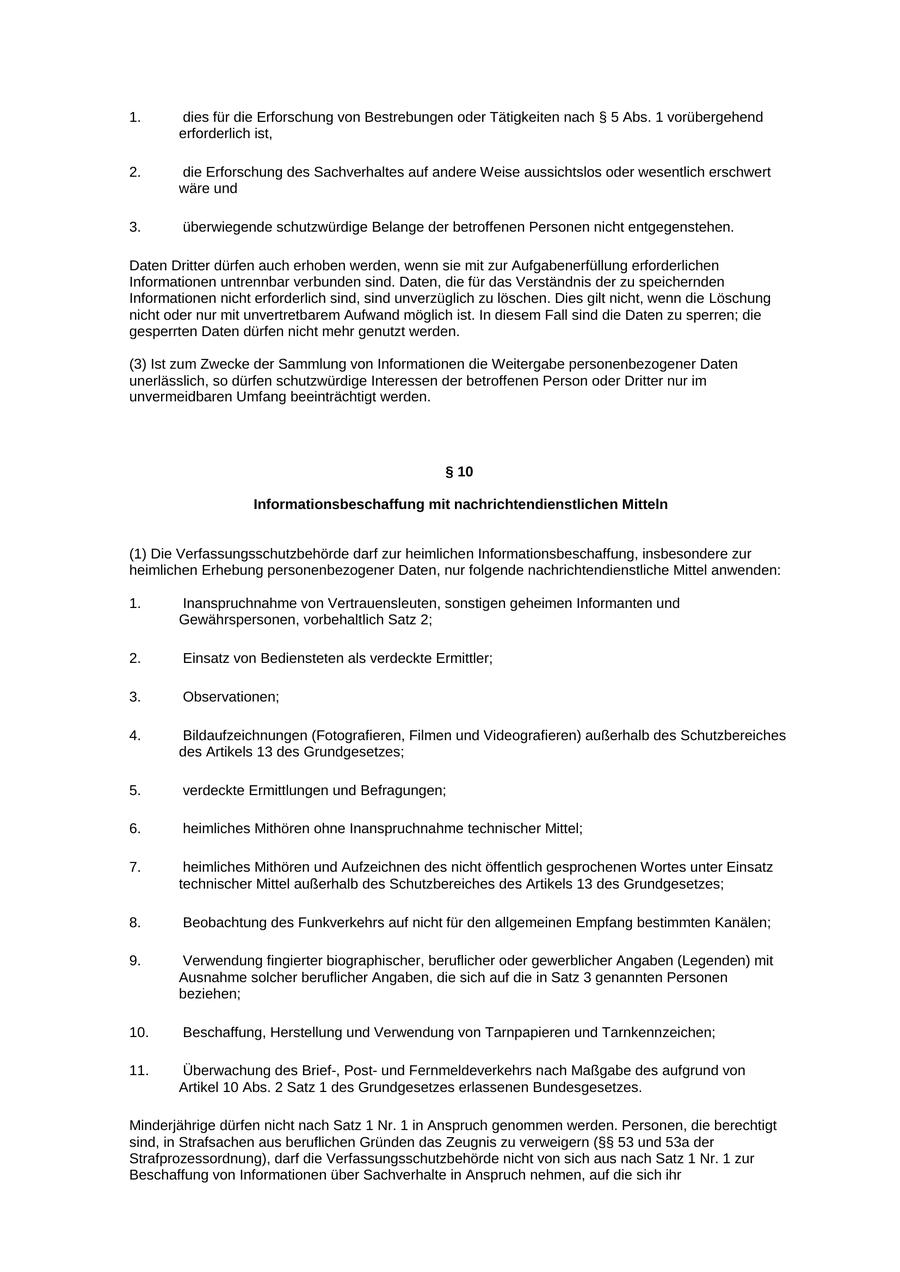 1. dies für die Erforschung von Bestrebungen oder Tätigkeiten nach § 5 Abs. 1 vorübergehend erforderlich ist,

2. die Erforschung des Sachverhaltes auf andere Weise aussichtslos oder wesentlich erschwert wäre und

3. überwiegende schutzwürdige Belange der betroffenen Personen nicht entgegenstehen.

Daten Dritter dürfen auch erhoben werden, wenn sie mit zur Aufgabenerfüllung erforderlichen Informationen untrennbar verbunden sind. Daten, die für das Verständnis der zu speichernden Informationen nicht erforderlich sind, sind unverzüglich zu löschen. Dies gilt nicht, wenn die Löschung nicht oder nur mit unvertretbarem Aufwand möglich ist. In diesem Fall sind die Daten zu sperren; die gesperrten Daten dürfen nicht mehr genutzt werden.

(3) Ist zum Zwecke der Sammlung von Informationen die Weitergabe personenbezogener Daten unerlässlich, so dürfen schutzwürdige Interessen der betroffenen Person oder Dritter nur im unvermeidbaren Umfang beeinträchtigt werden.

§ 10

Informationsbeschaffung mit nachrichtendienstlichen Mitteln

(1) Die Verfassungsschutzbehörde darf zur heimlichen Informationsbeschaffung, insbesondere zur heimlichen Erhebung personenbezogener Daten, nur folgende nachrichtendienstliche Mittel anwenden:

1. Inanspruchnahme von Vertrauensleuten, sonstigen geheimen Informanten und Gewährspersonen, vorbehaltlich Satz 2;

2. Einsatz von Bediensteten als verdeckte Ermittler;

3. Observationen;

4. Bildaufzeichnungen (Fotografieren, Filmen und Videografieren) außerhalb des Schutzbereiches des Artikels 13 des Grundgesetzes;

5. verdeckte Ermittlungen und Befragungen;

6. heimliches Mithören ohne Inanspruchnahme technischer Mittel;

7. heimliches Mithören und Aufzeichnen des nicht öffentlich gesprochenen Wortes unter Einsatz technischer Mittel außerhalb des Schutzbereiches des Artikels 13 des Grundgesetzes;

8. Beobachtung des Funkverkehrs auf nicht für den allgemeinen Empfang bestimmten Kanälen;

9. Verwendung fingierter biographischer, beruflicher oder gewerblicher Angaben (Legenden) mit Ausnahme solcher beruflicher Angaben, die sich auf die in Satz 3 genannten Personen beziehen;

10. Beschaffung, Herstellung und Verwendung von Tarnpapieren und Tarnkennzeichen;

11. Überwachung des Brief-, Post- und Fernmeldeverkehrs nach Maßgabe des aufgrund von Artikel 10 Abs. 2 Satz 1 des Grundgesetzes erlassenen Bundesgesetzes.

Minderjährige dürfen nicht nach Satz 1 Nr. 1 in Anspruch genommen werden. Personen, die berechtigt sind, in Strafsachen aus beruflichen Gründen das Zeugnis zu verweigern (§§ 53 und 53a der Strafprozessordnung), darf die Verfassungsschutzbehörde nicht von sich aus nach Satz 1 Nr. 1 zur Beschaffung von Informationen über Sachverhalte in Anspruch nehmen, auf die sich ihr